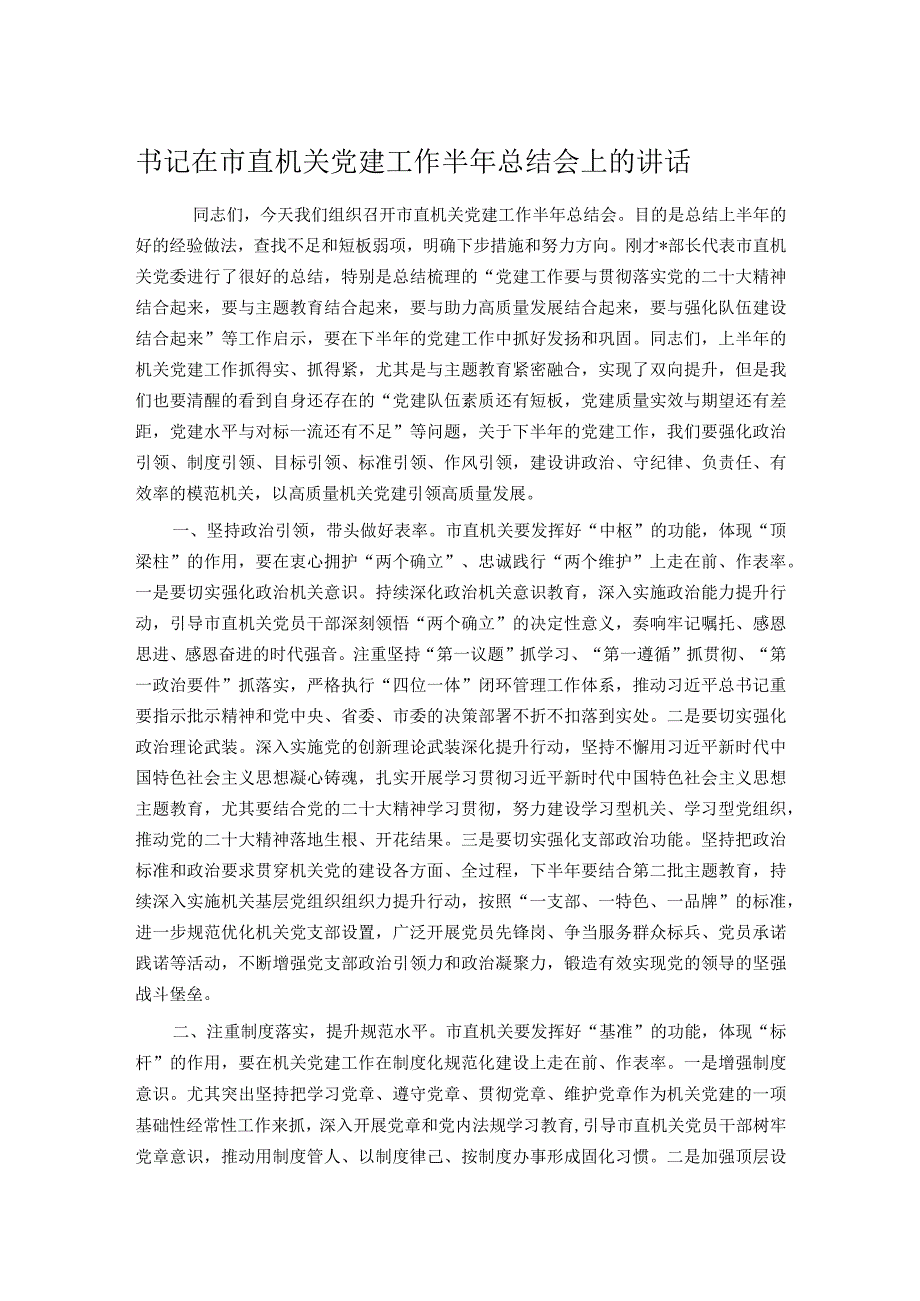 书记在市直机关党建工作半年总结会上的讲话

同志们，今天我们组织召开市直机关党建工作半年总结会。目的是总结上半年的好的经验做法，查找不足和短板弱项，明确下步措施和努力方向。刚才*部长代表市直机关党委进行了很好的总结，特别是总结梳理的“党建工作要与贯彻落实党的二十大精神结合起来，要与主题教育结合起来，要与助力高质量发展结合起来，要与强化队伍建设结合起来”等工作启示，要在下半年的党建工作中抓好发扬和巩固。同志们，上半年的机关党建工作抓得实、抓得紧，尤其是与主题教育紧密融合，实现了双向提升，但是我们也要清醒的看到自身还存在的“党建队伍素质还有短板，党建质量实效与期望还有差距，党建水平与对标一流还有不足”等问题，关于下半年的党建工作，我们要强化政治引领、制度引领、目标引领、标准引领、作风引领，建设讲政治、守纪律、负责任、有效率的模范机关，以高质量机关党建引领高质量发展。

一、坚持政治引领，带头做好表率。市直机关要发挥好“中枢”的功能，体现“顶梁柱”的作用，要在衷心拥护“两个确立”、忠诚践行“两个维护”上走在前、作表率。一是要切实强化政治机关意识。持续深化政治机关意识教育，深入实施政治能力提升行动，引导市直机关党员干部深刻领悟“两个确立”的决定性意义，奏响牢记嘱托、感恩思进、感恩奋进的时代强音。注重坚持“第一议题”抓学习、“第一遵循”抓贯彻、“第一政治要件”抓落实，严格执行“四位一体”闭环管理工作体系，推动习近平总书记重要指示批示精神和党中央、省委、市委的决策部署不折不扣落到实处。二是要切实强化政治理论武装。深入实施党的创新理论武装深化提升行动，坚持不懈用习近平新时代中国特色社会主义思想凝心铸魂，扎实开展学习贯彻习近平新时代中国特色社会主义思想主题教育，尤其要结合党的二十大精神学习贯彻，努力建设学习型机关、学习型党组织，推动党的二十大精神落地生根、开花结果。三是要切实强化支部政治功能。坚持把政治标准和政治要求贯穿机关党的建设各方面、全过程，下半年要结合第二批主题教育，持续深入实施机关基层党组织组织力提升行动，按照“一支部、一特色、一品牌”的标准，进一步规范优化机关党支部设置，广泛开展党员先锋岗、争当服务群众标兵、党员承诺践诺等活动，不断增强党支部政治引领力和政治凝聚力，锻造有效实现党的领导的坚强战斗堡垒。

二、注重制度落实，提升规范水平。市直机关要发挥好“基准”的功能，体现“标杆”的作用，要在机关党建工作在制度化规范化建设上走在前、作表率。一是增强制度意识。尤其突出坚持把学习党章、遵守党章、贯彻党章、维护党章作为机关党建的一项基础性经常性工作来抓，深入开展党章和党内法规学习教育，引导市直机关党员干部树牢党章意识，推动用制度管人、以制度律己、按制度办事形成固化习惯。二是加强顶层设